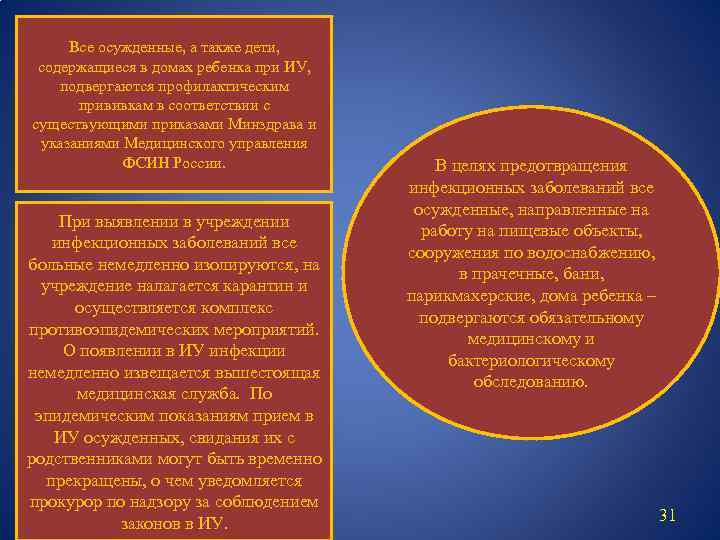 Все осужденные, а также дети, содержащиеся в домах ребенка при ИУ, подвергаются профилактическим прививкам в соответствии с существующими приказами Минздрава и указаниями Медицинского управления ФСИН России.

При выявлении в учреждении инфекционных заболеваний все больные немедленно изолируются, на учреждение налагается карантин и осуществляется комплекс противоэпидемических мероприятий. О появлении в ИУ инфекции немедленно извещается вышестоящая медицинская служба. По эпидемическим показаниям прием в ИУ осужденных, свидания их с родственниками могут быть временно прекращены, о чем уведомляется прокурор по надзору за соблюдением законов в ИУ.

В целях предотвращения инфекционных заболеваний все осужденные, направленные на работу на пищевые объекты, сооружения по водоснабжению, в прачечные, бани, парикмахерские, дома ребенка – подвергаются обязательному медицинскому и бактериологическому обследованию.

31